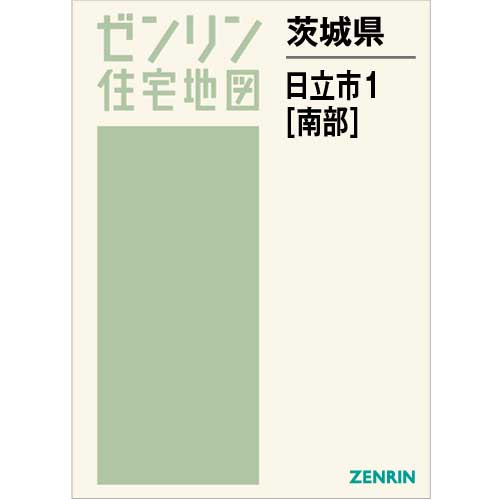 ゼンリン
住宅地図

茨城県

日立市1
[南部]

ZENRIN